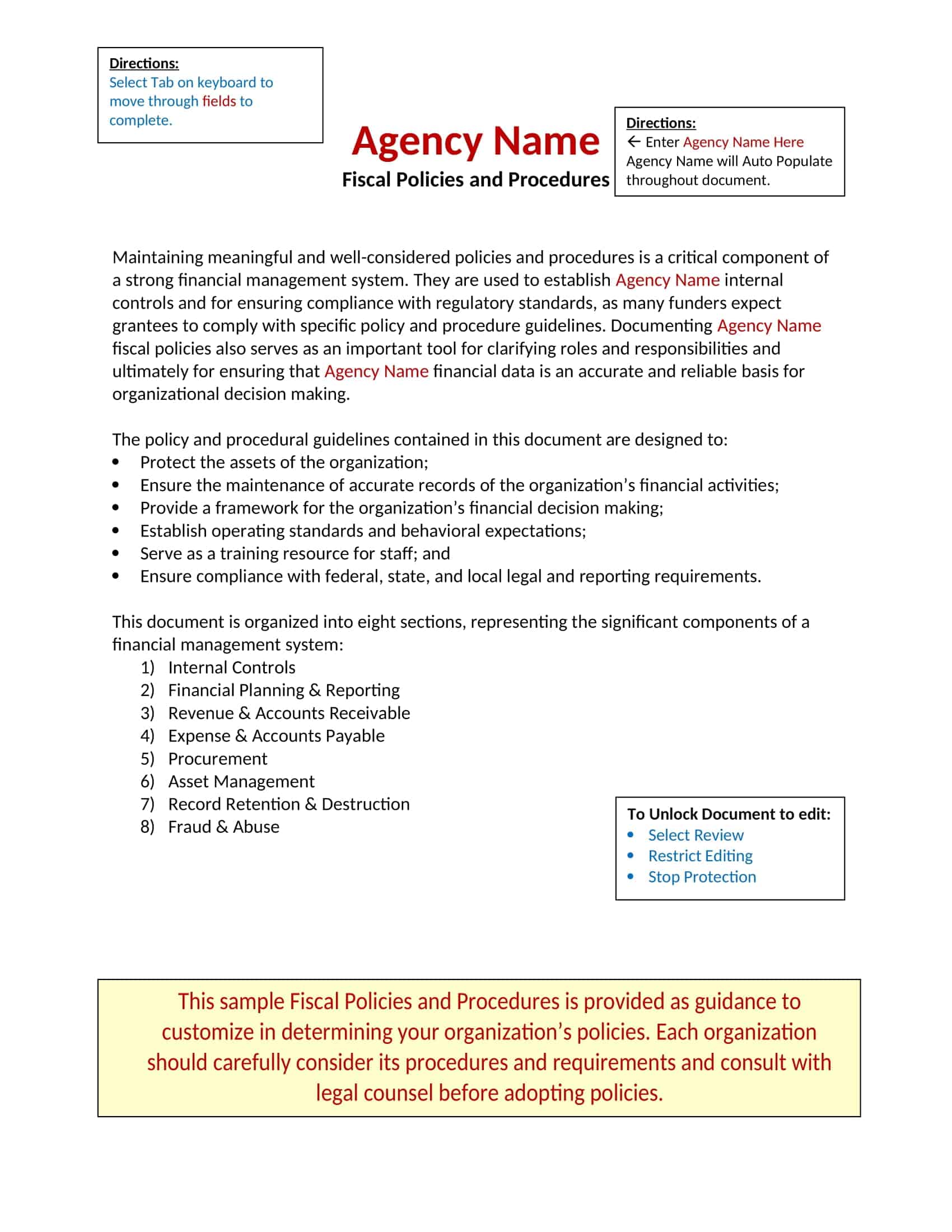 Directions:
Select Tab on keyboard to move through fields to complete.

Agency Name
Fiscal Policies and Procedures

Directions:
← Enter Agency Name Here
Agency Name will Auto Populate throughout document.

Maintaining meaningful and well-considered policies and procedures is a critical component of a strong financial management system. They are used to establish Agency Name internal controls and for ensuring compliance with regulatory standards, as many funders expect grantees to comply with specific policy and procedure guidelines. Documenting Agency Name fiscal policies also serves as an important tool for clarifying roles and responsibilities and ultimately for ensuring that Agency Name financial data is an accurate and reliable basis for organizational decision making.

The policy and procedural guidelines contained in this document are designed to:
• Protect the assets of the organization;
• Ensure the maintenance of accurate records of the organization's financial activities;
• Provide a framework for the organization's financial decision making;
• Establish operating standards and behavioral expectations;
• Serve as a training resource for staff; and
• Ensure compliance with federal, state, and local legal and reporting requirements.

This document is organized into eight sections, representing the significant components of a financial management system:
1) Internal Controls
2) Financial Planning & Reporting
3) Revenue & Accounts Receivable
4) Expense & Accounts Payable
5) Procurement
6) Asset Management
7) Record Retention & Destruction
8) Fraud & Abuse

To Unlock Document to edit:
• Select Review
• Restrict Editing
• Stop Protection

This sample Fiscal Policies and Procedures is provided as guidance to customize in determining your organization's policies. Each organization should carefully consider its procedures and requirements and consult with legal counsel before adopting policies.